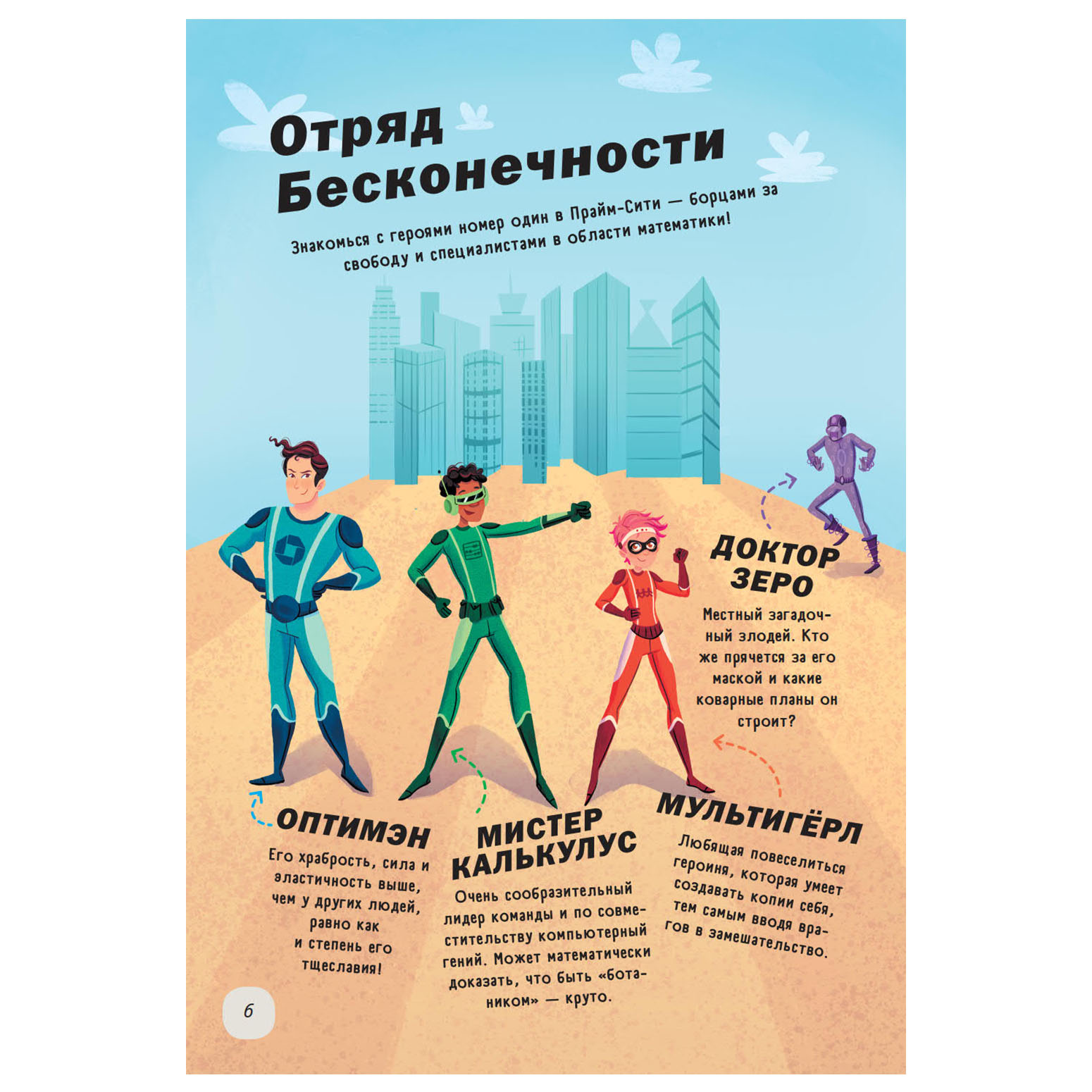 Отряд Бесконечности

Знакомься с героями номер один в Прайм-Сити — борцами за свободу и специалистами в области математики!

ДОКТОР ЗЕРО

Местный загадочный злодей. Кто же прячется за его маской и какие коварные планы он строит?

ОПТИМЭН

Его храбрость, сила и эластичность выше, чем у других людей, равно как и степень его тщеславия!

МИСТЕР КАЛЬКУЛУС

Очень сообразительный лидер команды и по совместительству компьютерный гений. Может математически доказать, что быть «ботаником» — круто.

МУЛЬТИГЁРЛ

Любящая повеселиться героиня, которая умеет создавать копии себя, тем самым вводя врагов в замешательство.

6